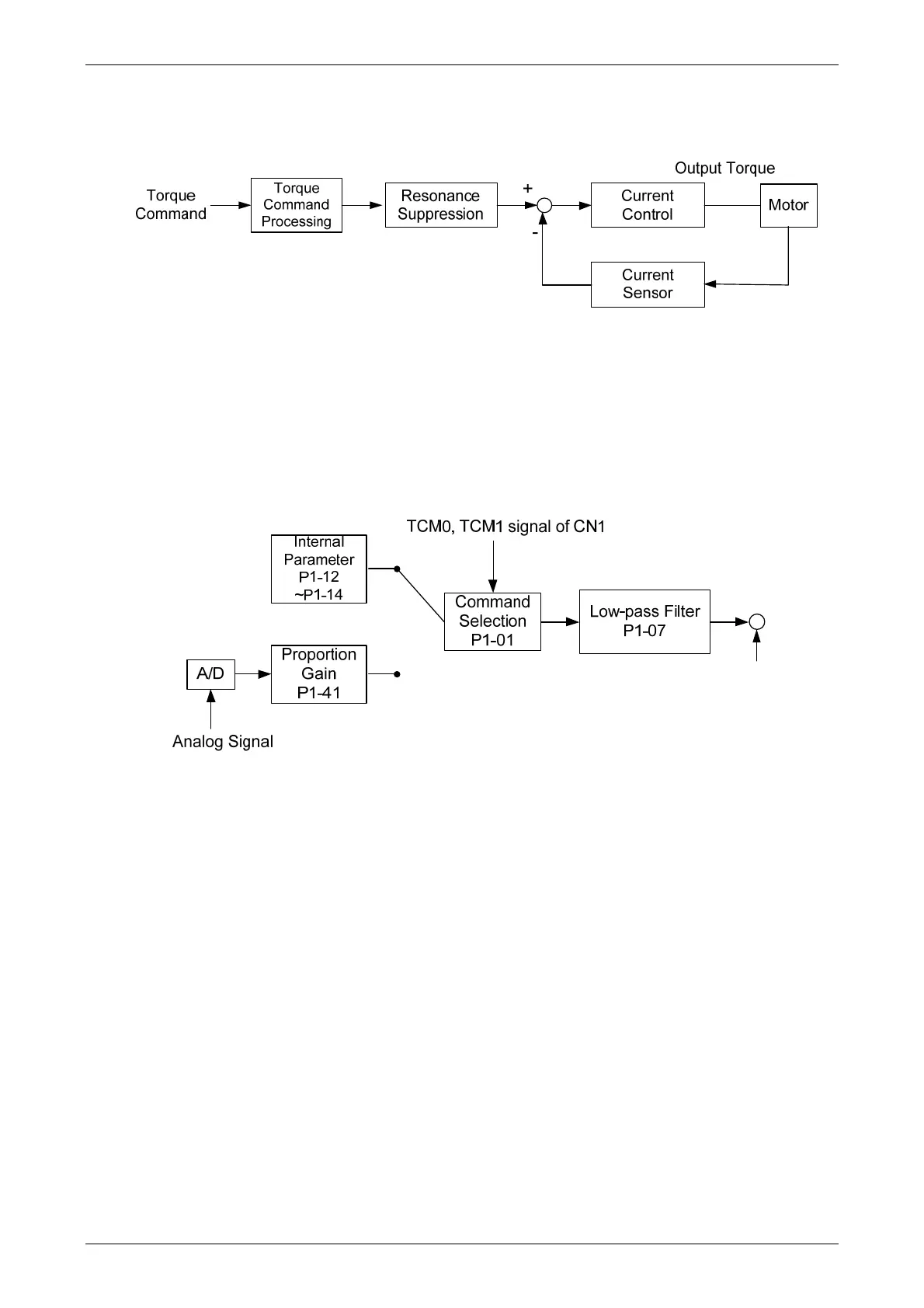 Output Torque

Torque Command

Torque Command Processing

Resonance Suppression

+

-

Current Control

Motor

Current Sensor

TCM0, TCM1 signal of CN1

Internal Parameter P1-12 ~P1-14

Command Selection P1-01

Low-pass Filter P1-07

A/D

Proportion Gain P1-41

Analog Signal